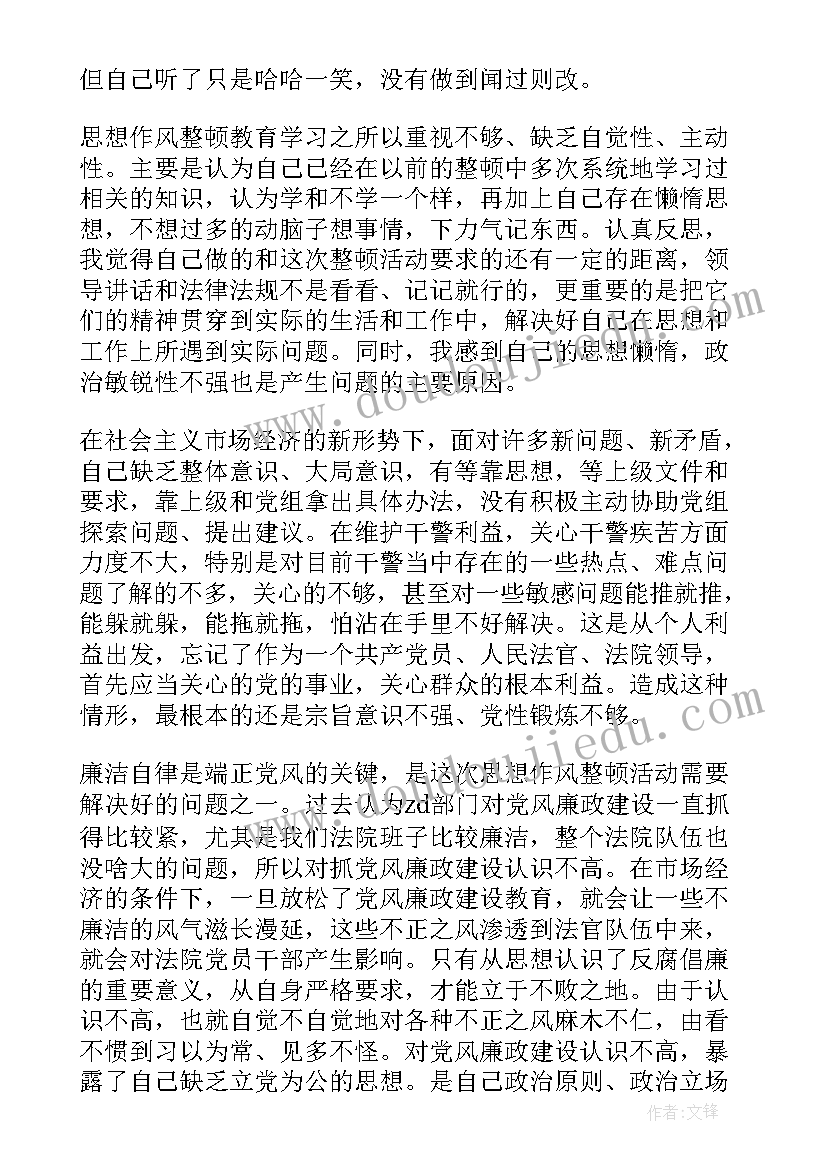 但自己听了只是哈哈一笑，没有做到闻过则改。

思想作风整顿教育学习之所以重视不够、缺乏自觉性、主动性。主要是认为自己已经在以前的整顿中多次系统地学习过相关的知识，认为学和不学一个样，再加上自己存在懒惰思想，不想过多的动脑子想事情，下力气记东西。认真反思，我觉得自己做的和这次整顿活动要求的还有一定的距离，领导讲话和法律法规不是看看、记记就行的，更重要的是把它们的精神贯穿到实际的生活和工作中，解决好自己在思想和工作上所遇到实际问题。同时，我感到自己的思想懒惰，政治敏锐性不强也是产生问题的主要原因。

在社会主义市场经济的新形势下，面对许多新问题、新矛盾，自己缺乏整体意识、大局意识，有等靠思想，等上级文件和要求，靠上级和党组拿出具体办法，没有积极主动协助党组探索问题、提出建议。在维护干警利益，关心干警疾苦方面力度不大，特别是对目前干警当中存在的一些热点、难点问题了解的不多，关心的不够，甚至对一些敏感问题能推就推，能躲就躲，能拖就拖，怕沾在手里不好解决。这是从个人利益出发，忘记了作为一个共产党员、人民法官、法院领导，首先应当关心的党的事业，关心群众的根本利益。造成这种情形，最根本的还是宗旨意识不强、党性锻炼不够。

廉洁自律是端正党风的关键，是这次思想作风整顿活动需要解决好的问题之一。过去认为zd部门对党风廉政建设一直抓得比较紧，尤其是我们法院班子比较廉洁，整个法院队伍也没啥大的问题，所以对抓党风廉政建设认识不高。在市场经济的条件下，一旦放松了党风廉政建设教育，就会让一些不廉洁的风气滋长漫延，这些不正之风渗透到法官队伍中来，就会对法院党员干部产生影响。只有从思想认识了反腐倡廉的重要意义，从自身严格要求，才能立于不败之地。由于认识不高，也就自觉不自觉地对各种不正之风麻木不仁，由看不惯到习以为常、见多不怪。对党风廉政建设认识不高，暴露了自己缺乏立党为公的思想。是自己政治原则、政治立场

作者：文锋